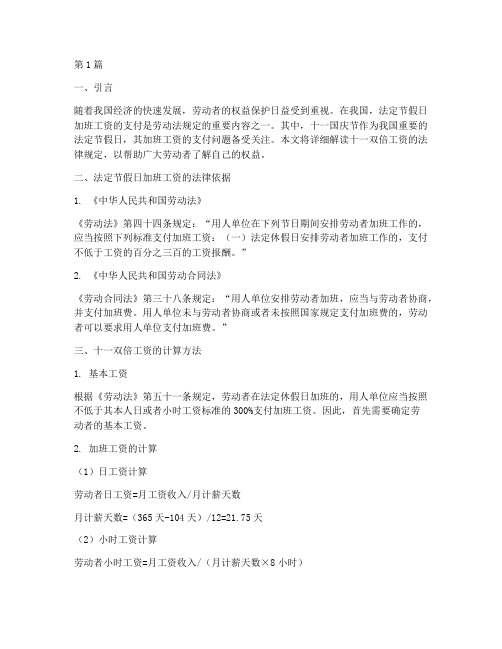 第1篇

一、引言

随着我国经济的快速发展，劳动者的权益保护日益受到重视。在我国，法定节假日加班工资的支付是劳动法规定的重要内容之一。其中，十一国庆节作为我国重要的法定节假日，其加班工资的支付问题备受关注。本文将详细解读十一双倍工资的法律规定，以帮助广大劳动者了解自己的权益。

二、法定节假日加班工资的法律依据

1. 《中华人民共和国劳动法》

《劳动法》第四十四条规定：“用人单位在下列节日期间安排劳动者加班工作的，应当按照下列标准支付加班工资：（一）法定休假日安排劳动者加班工作的，支付不低于工资的百分之三百的工资报酬。”

2. 《中华人民共和国劳动合同法》

《劳动合同法》第三十八条规定：“用人单位安排劳动者加班，应当与劳动者协商，并支付加班费。用人单位未与劳动者协商或者未按照国家规定支付加班费的，劳动者可以要求用人单位支付加班费。”

三、十一双倍工资的计算方法

1. 基本工资

根据《劳动法》第五十一条规定，劳动者在法定休假日加班的，用人单位应当按照不低于其本人日或者小时工资标准的300%支付加班工资。因此，首先需要确定劳动者的基本工资。

2. 加班工资的计算

（1）日工资计算

劳动者日工资=月工资收入/月计薪天数

月计薪天数=（365天-104天）/12=21.75天

（2）小时工资计算

劳动者小时工资=月工资收入/（月计薪天数×8小时）